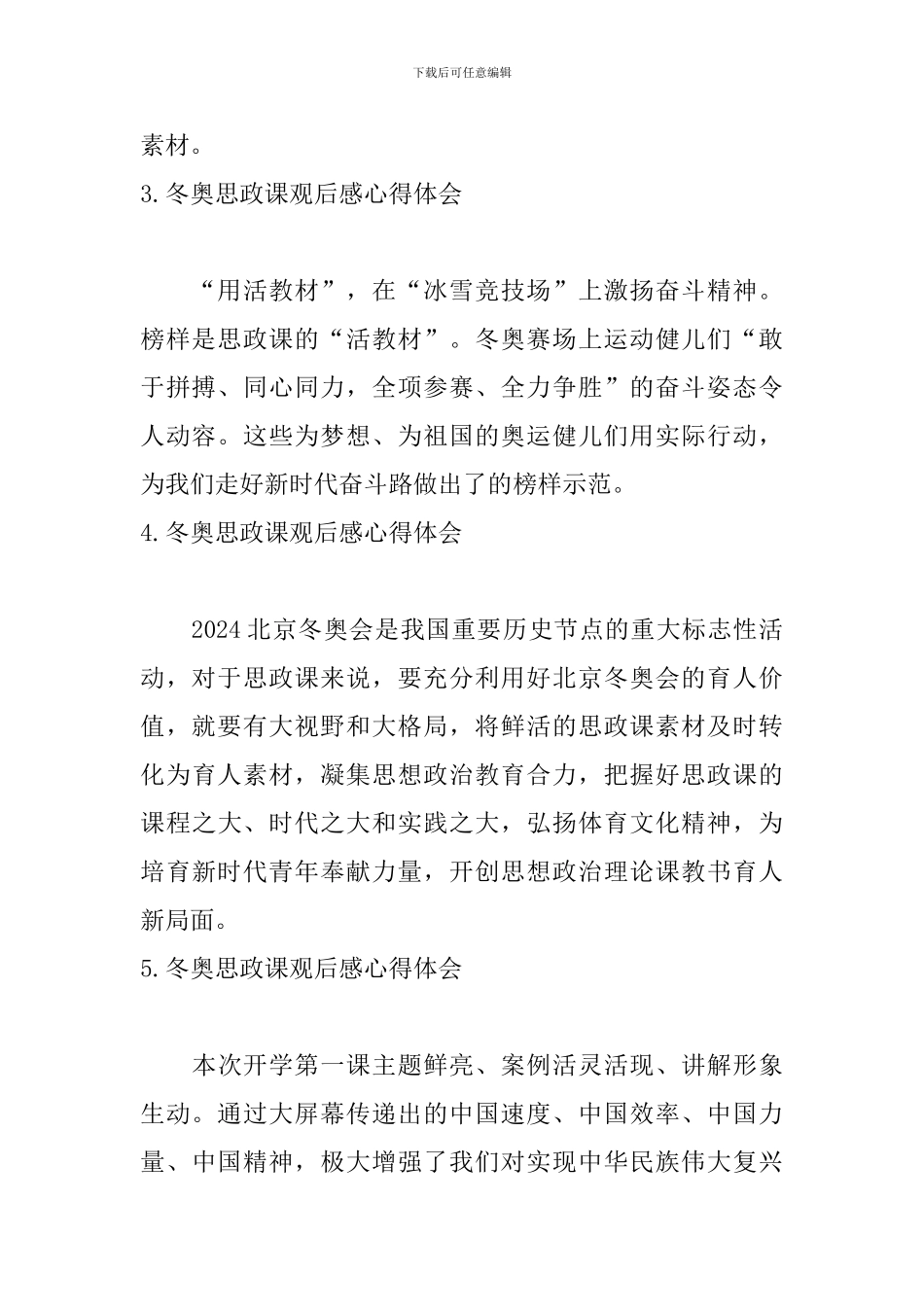 下载后可任意编辑

素材。

3.冬奥思政课观后感心得体会

“用活教材”，在“冰雪竞技场”上激扬奋斗精神。榜样是思政课的“活教材”。冬奥赛场上运动健儿们“敢于拼搏、同心同力，全项参赛、全力争胜”的奋斗姿态令人动容。这些为梦想、为祖国的奥运健儿们用实际行动，为我们走好新时代奋斗路做出了的榜样示范。

4.冬奥思政课观后感心得体会

2024北京冬奥会是我国重要历史节点的重大标志性活动，对于思政课来说，要充分利用好北京冬奥会的育人价值，就要有大视野和大格局，将鲜活的思政课素材及时转化为育人素材，凝集思想政治教育合力，把握好思政课的课程之大、时代之大和实践之大，弘扬体育文化精神，为培育新时代青年奉献力量，开创思想政治理论课教书育人新局面。

5.冬奥思政课观后感心得体会

本次开学第一课主题鲜亮、案例活灵活现、讲解形象生动。通过大屏幕传递出的中国速度、中国效率、中国力量、中国精神，极大增强了我们对实现中华民族伟大复兴